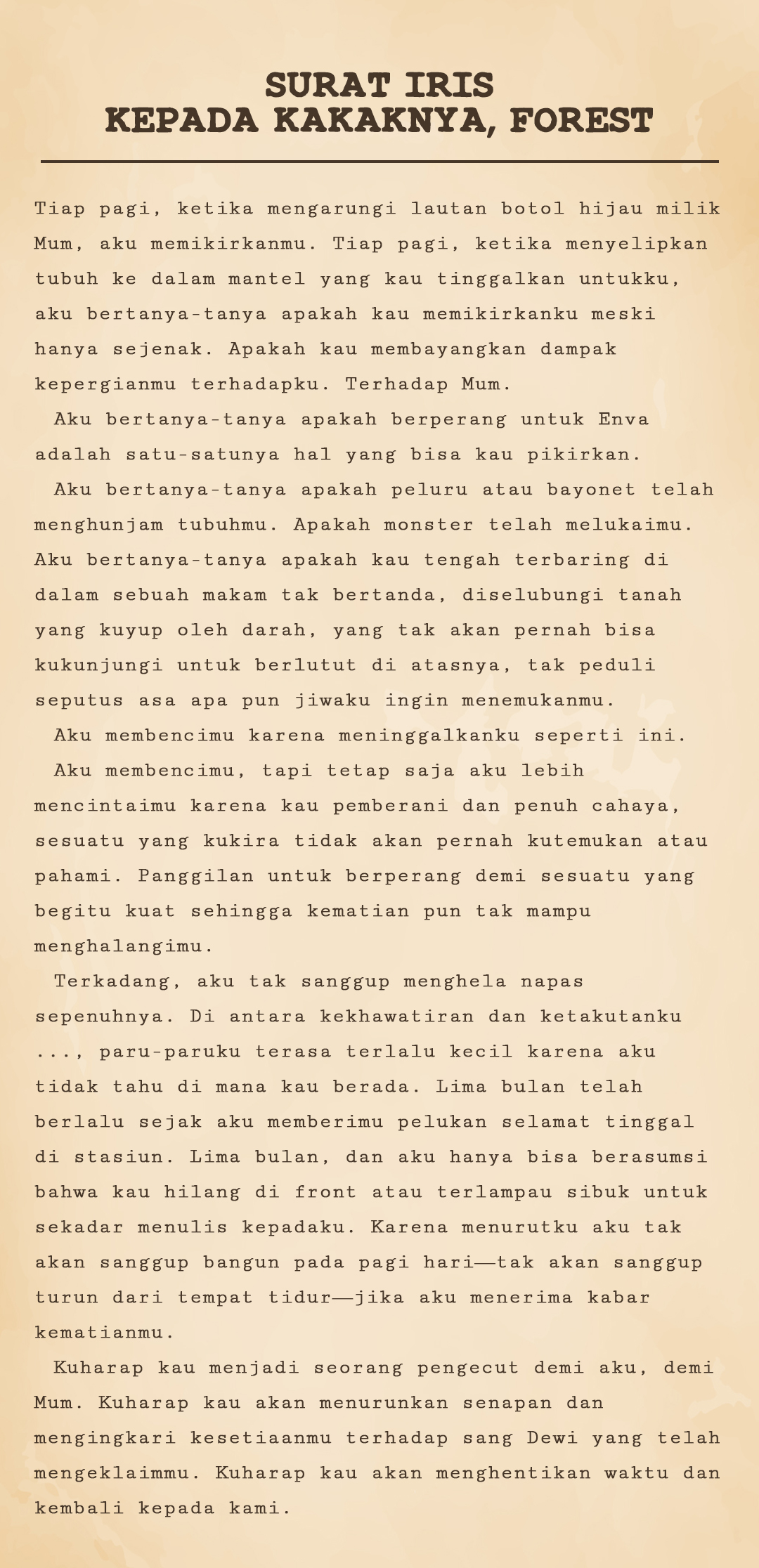 SURAT IRIS
KEPADA KAKAKNYA, FOREST

Tiap pagi, ketika mengarungi lautan botol hijau milik Mum, aku memikirkanmu. Tiap pagi, ketika menyelipkan tubuh ke dalam mantel yang kau tinggalkan untukku, aku bertanya-tanya apakah kau memikirkanku meski hanya sejenak. Apakah kau membayangkan dampak kepergianmu terhadapku. Terhadap Mum.

Aku bertanya-tanya apakah berperang untuk Enva adalah satu-satunya hal yang bisa kau pikirkan.

Aku bertanya-tanya apakah peluru atau bayonet telah menghunjam tubuhmu. Apakah monster telah melukaimu. Aku bertanya-tanya apakah kau tengah terbaring di dalam sebuah makam tak bertanda, diselubungi tanah yang kuyup oleh darah, yang tak akan pernah bisa kukunjungi untuk berlutut di atasnya, tak peduli seputus asa apa pun jiwaku ingin menemukanmu.

Aku membencimu karena meninggalkanku seperti ini.

Aku membencimu, tapi tetap saja aku lebih mencintaimu karena kau pemberani dan penuh cahaya, sesuatu yang kukira tidak akan pernah kutemukan atau pahami. Panggilan untuk berperang demi sesuatu yang begitu kuat sehingga kematian pun tak mampu menghalangimu.

Terkadang, aku tak sanggup menghela napas sepenuhnya. Di antara kekhawatiran dan ketakutanku ..., paru-paruku terasa terlalu kecil karena aku tidak tahu di mana kau berada. Lima bulan telah berlalu sejak aku memberimu pelukan selamat tinggal di stasiun. Lima bulan, dan aku hanya bisa berasumsi bahwa kau hilang di front atau terlampau sibuk untuk sekadar menulis kepadaku. Karena menurutku aku tak akan sanggup bangun pada pagi hari—tak akan sanggup turun dari tempat tidur—jika aku menerima kabar kematianmu.

Kuharap kau menjadi seorang pengecut demi aku, demi Mum. Kuharap kau akan menurunkan senapan dan mengingkari kesetiaanmu terhadap sang Dewi yang telah mengeklaimmu. Kuharap kau akan menghentikan waktu dan kembali kepada kami.